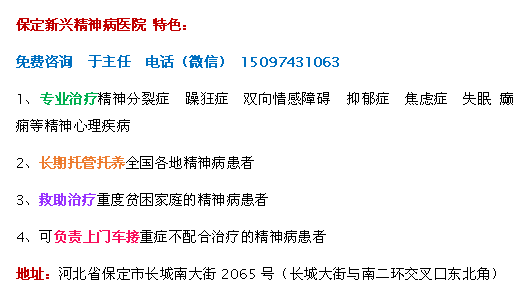 保定新兴精神病医院 特色：

免费咨询　于主任　电话（微信）　15097431063

1、专业治疗精神分裂症　躁狂症　双向情感障碍　抑郁症　焦虑症　失眠 癫痫等精神心理疾病

2、长期托管托养全国各地精神病患者

3、救助治疗重度贫困家庭的精神病患者

4、可负责上门车接重症不配合治疗的精神病患者

地址：河北省保定市长城南大街 2065 号（长城大街与南二环交叉口东北角）